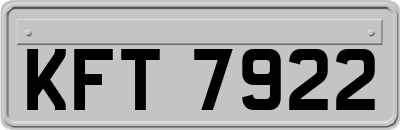 KFT 7922